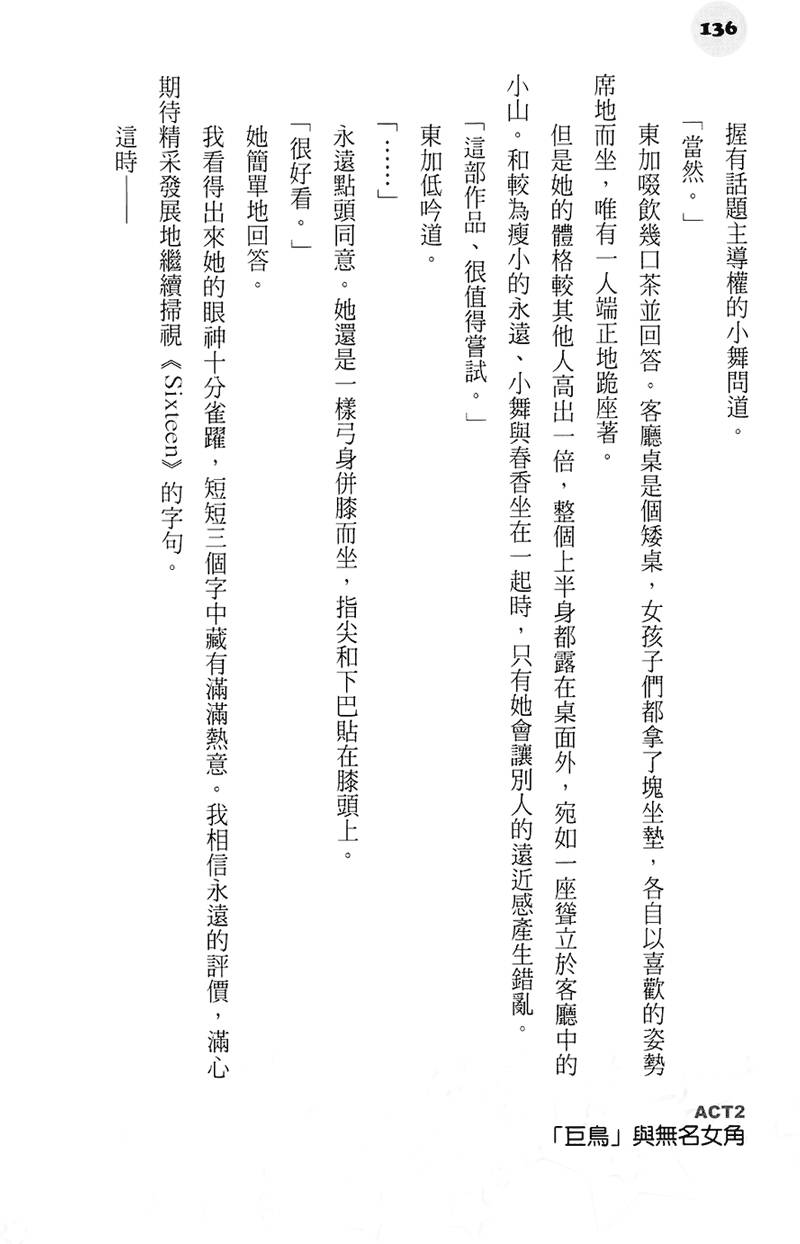 136

握有話題主導權的小舞問道。

「當然。」

東加啜飲幾口茶並回答。客廳桌是個矮桌，女孩子們都拿了塊坐墊，各自以喜歡的姿勢席地而坐，唯有一人端正地跪座著。

但是她的體格較其他人高出一倍，整個上半身都露在桌面外，宛如一座聳立於客廳中的小山。和較為瘦小的永遠、小舞與春香坐在一起時，只有她會讓別人的遠近感產生錯亂。

「這部作品、很值得嘗試。」

東加低吟道。

「……」

永遠點頭同意。她還是一樣弓身併膝而坐，指尖和下巴貼在膝頭上。

「很好看。」

她簡單地回答。

我看得出來她的眼神十分雀躍，短短三個字中藏有滿滿熱意。我相信永遠的評價，滿心期待精采發展地繼續掃視《Sixteen》的字句。

這時——

ACT2
「巨鳥」與無名女角